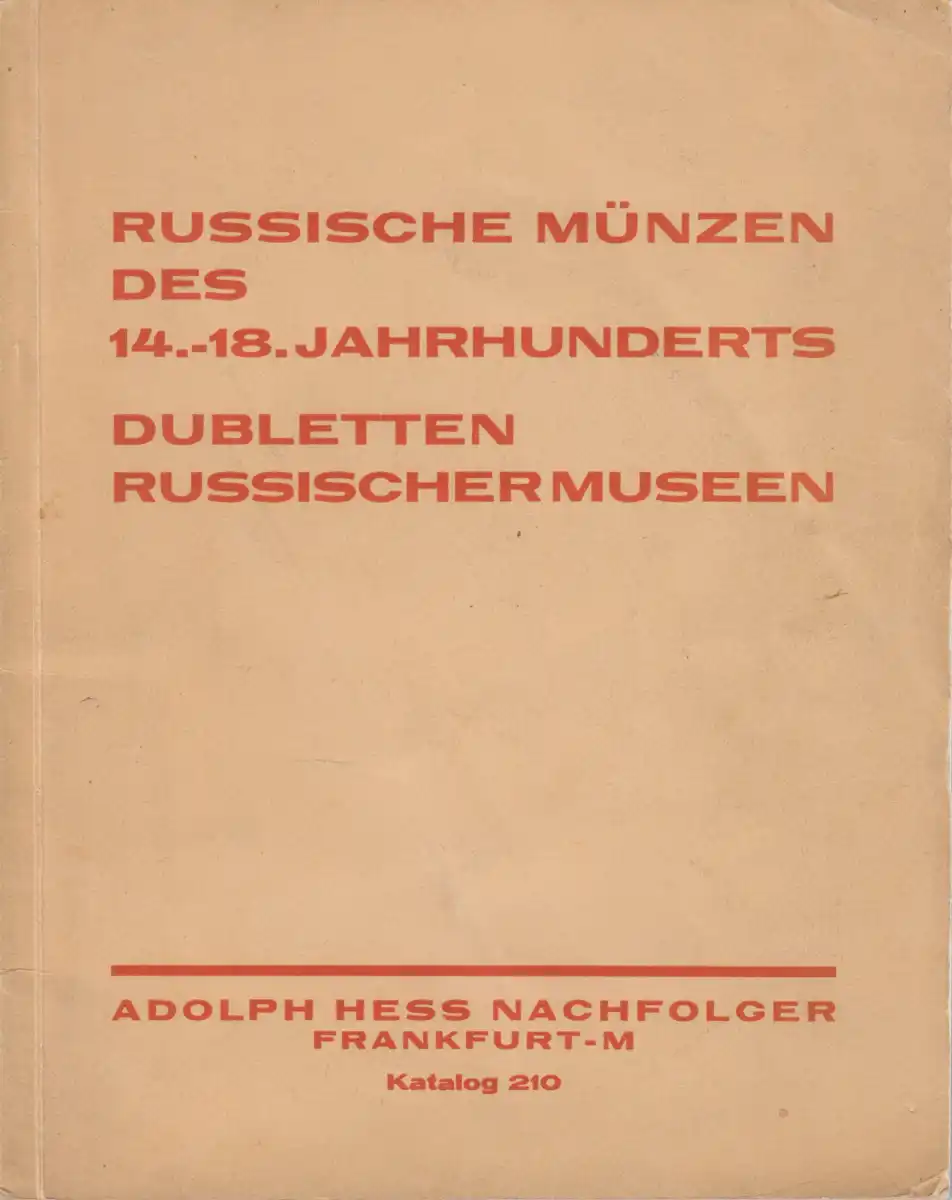 RUSSISCHE MÜNZEN
DES
14.-18. JAHRHUNDERTS

DUBLETTEN
RUSSISCHER MUSEEN

ADOLPH HESS NACHFOLGER
FRANKFURT-M

Katalog 210